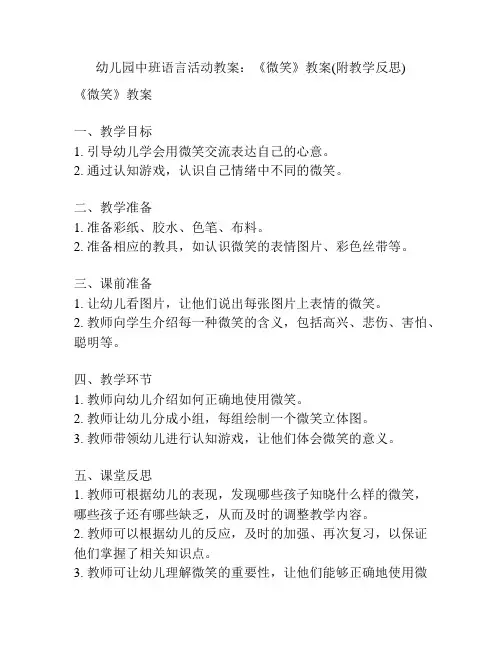 幼儿园中班语言活动教案：《微笑》教案(附教学反思)

《微笑》教案

一、教学目标
1. 引导幼儿学会用微笑交流表达自己的心意。
2. 通过认知游戏，认识自己情绪中不同的微笑。

二、教学准备
1. 准备彩纸、胶水、色笔、布料。
2. 准备相应的教具，如认识微笑的表情图片、彩色丝带等。

三、课前准备
1. 让幼儿看图片，让他们说出每张图片上表情的微笑。
2. 教师向学生介绍每一种微笑的含义，包括高兴、悲伤、害怕、聪明等。

四、教学环节
1. 教师向幼儿介绍如何正确地使用微笑。
2. 教师让幼儿分成小组，每组绘制一个微笑立体图。
3. 教师带领幼儿进行认知游戏，让他们体会微笑的意义。

五、课堂反思
1. 教师可根据幼儿的表现，发现哪些孩子知晓什么样的微笑，哪些孩子还有哪些缺乏，从而及时的调整教学内容。
2. 教师可以根据幼儿的反应，及时的加强、再次复习，以保证他们掌握了相关知识点。
3. 教师可让幼儿理解微笑的重要性，让他们能够正确地使用微